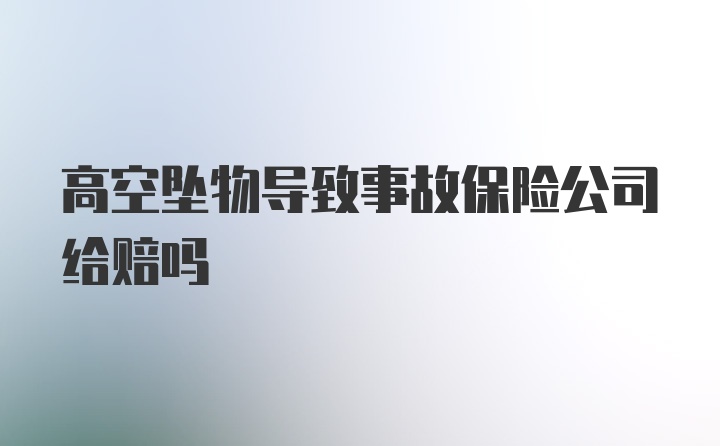 高空坠物导致事故保险公司给赔吗